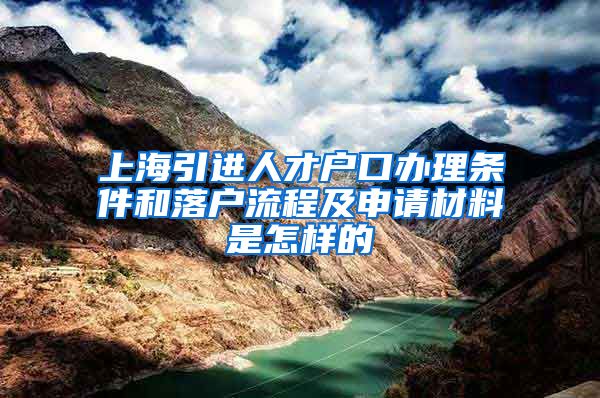 上海引进人才户口办理条件和落户流程及申请材料是怎样的